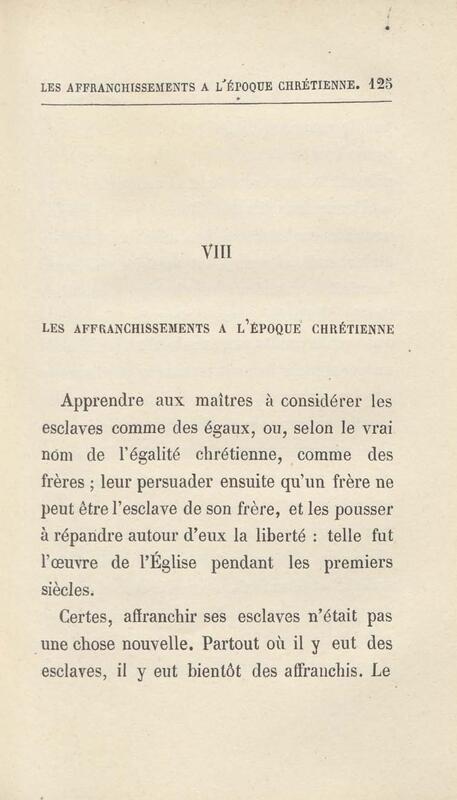 LES AFFRANCHISSEMENTS A L'ÉPOQUE CHRÉTIENNE. 125

VIII

LES AFFRANCHISSEMENTS A L'ÉPOQUE CHRÉTIENNE

Apprendre aux maîtres à considérer les esclaves comme des égaux, ou, selon le vrai nom de l'égalité chrétienne, comme des frères ; leur persuader ensuite qu'un frère ne peut être l'esclave de son frère, et les pousser à répandre autour d'eux la liberté : telle fut l'œuvre de l'Église pendant les premiers siècles.

Certes, affranchir ses esclaves n'était pas une chose nouvelle. Partout où il y eut des esclaves, il y eut bientôt des affranchis. Le